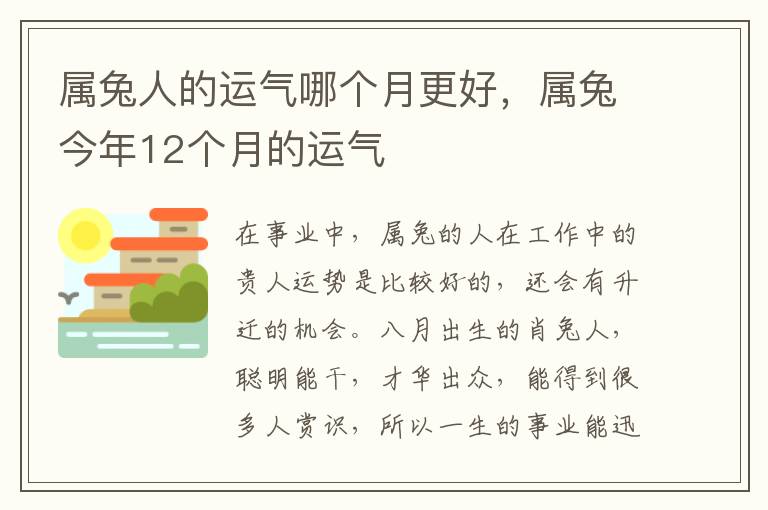 属兔人的运气哪个月更好，属兔今年12个月的运气

在事业中，属兔的人在工作中的贵人运势是比较好的，还会有升迁的机会。八月出生的肖兔人，聪明能干，才华出众，能得到很多人赏识，所以一生的事业能迅